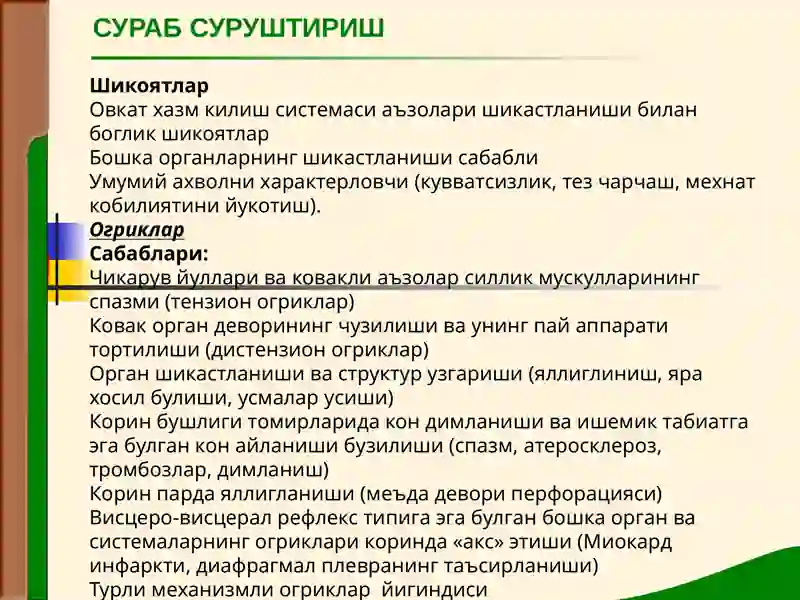 СУРАБ СУРУШТИРИШ

Шикоятлар
Овкат хазм килиш системаси аъзолари шикастланиши билан боглик шикоятлар
Бошка органларнинг шикастланиши сабабли
Умумий ахволни характерловчи (кувватсизлик, тез чарчаш, мехнат кобилиятини йукотиш).
Огриклар
Сабаблари:
Чикарув йуллари ва ковакли аъзолар силлик мускулларининг спазми (тензион огриклар)
Ковак орган деворининг чузилиши ва унинг пай аппарати тортилиши (дистензион огриклар)
Орган шикастланиши ва структур узгариши (яллиглиниш, яра хосил булиши, усмалар усиши)
Корин бушлиги томирларида кон димланиши ва ишемик табиатга эга булган кон айланиши бузилиши (спазм, атеросклероз, тромбозлар, димланиш)
Корин парда яллигланиши (меъда девори перфорацияси)
Висцеро-висцерал рефлекс типига эга булган бошка орган ва системаларнинг огриклари коринда «акс» этиши (Миокард инфаркти, диафрагмал плевранинг таъсирланиши)
Турли механизмли огриклар йигиндиси